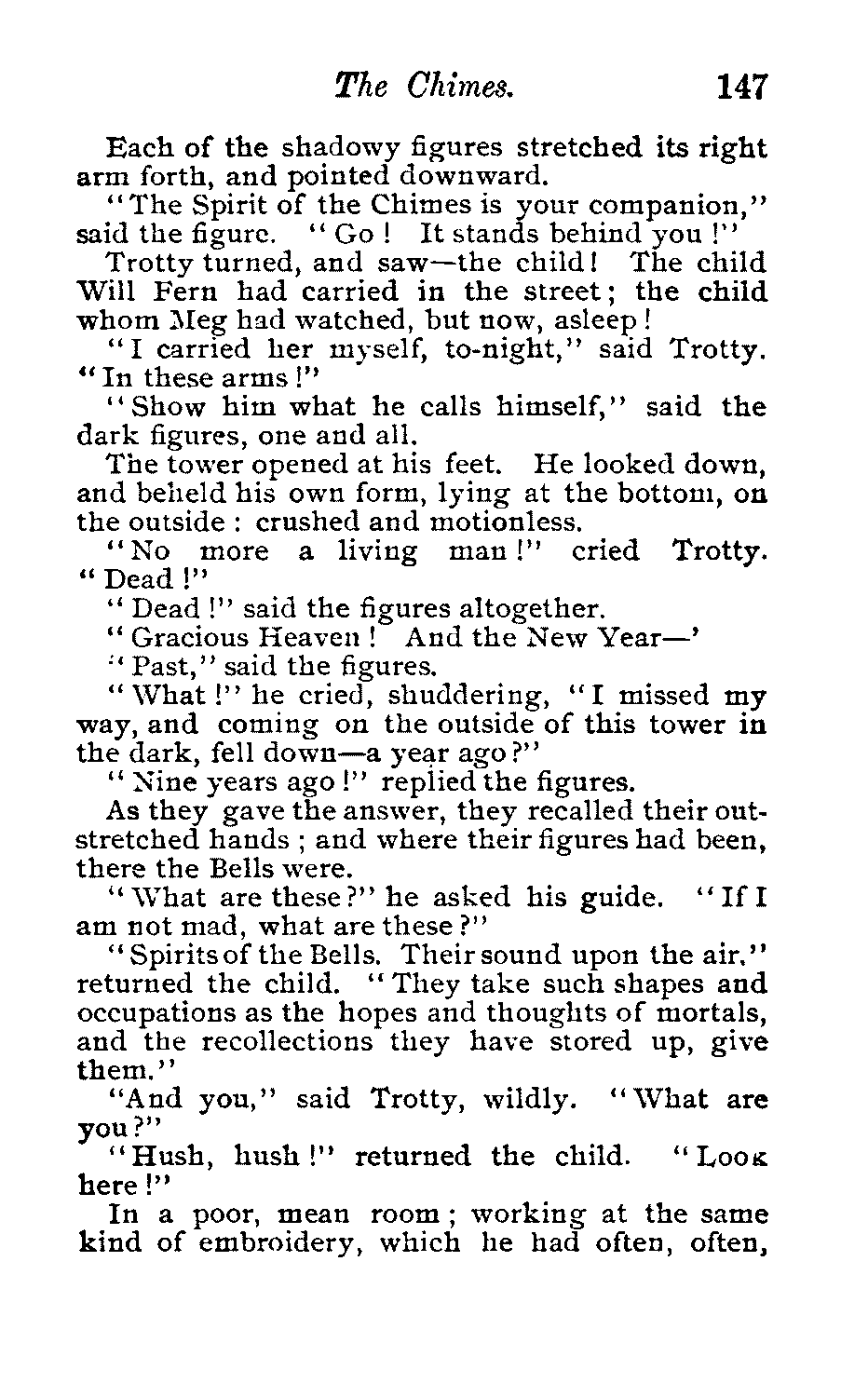 The Chimes. 147

Each of the shadowy figures stretched its right arm forth, and pointed downward.

"The Spirit of the Chimes is your companion," said the figure. "Go! It stands behind you!"

Trotty turned, and saw—the child! The child Will Fern had carried in the street; the child whom Meg had watched, but now, asleep!

"I carried her myself, to-night," said Trotty. "In these arms!"

"Show him what he calls himself," said the dark figures, one and all.

The tower opened at his feet. He looked down, and beheld his own form, lying at the bottom, on the outside: crushed and motionless.

"No more a living man!" cried Trotty. "Dead!"

"Dead!" said the figures altogether.

"Gracious Heaven! And the New Year—'

"Past," said the figures.

"What!" he cried, shuddering, "I missed my way, and coming on the outside of this tower in the dark, fell down—a year ago?"

"Nine years ago!" replied the figures.

As they gave the answer, they recalled their outstretched hands; and where their figures had been, there the Bells were.

"What are these?" he asked his guide. "If I am not mad, what are these?"

"Spirits of the Bells. Their sound upon the air," returned the child. "They take such shapes and occupations as the hopes and thoughts of mortals, and the recollections they have stored up, give them."

"And you," said Trotty, wildly. "What are you?"

"Hush, hush!" returned the child. "Look here!"

In a poor, mean room; working at the same kind of embroidery, which he had often, often,